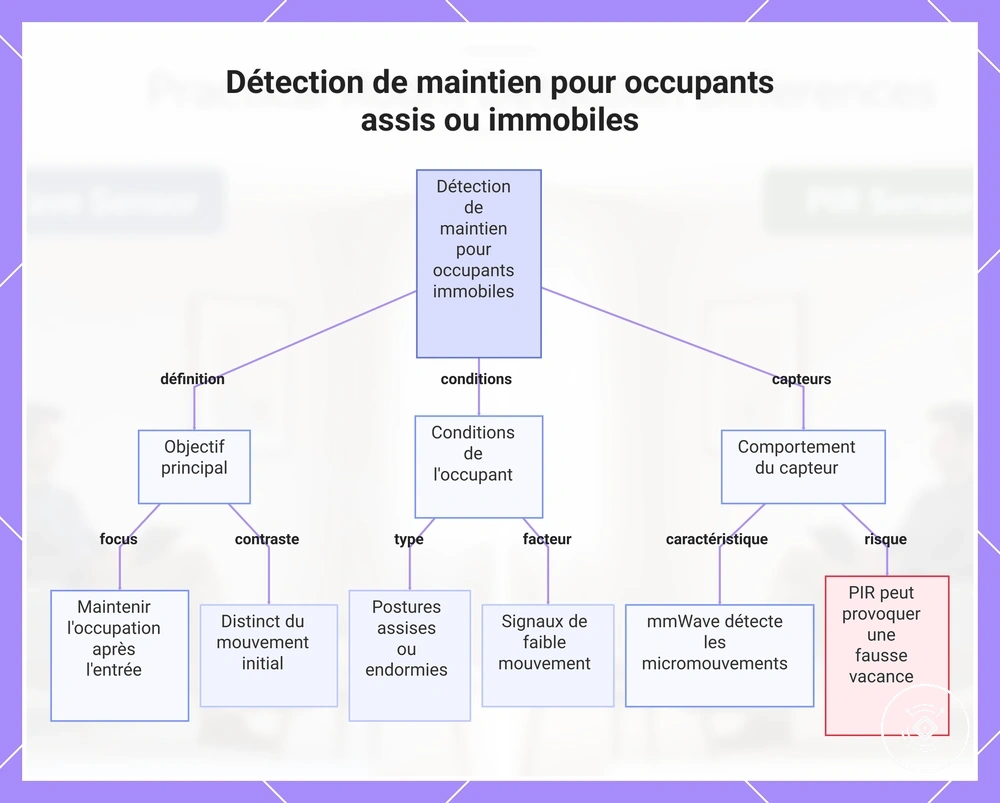 Détection de maintien pour occupants assis ou immobiles

Détection de maintien pour occupants immobiles

définition

conditions

capteurs

Objectif principal

Conditions de l'occupant

Comportement du capteur

focus

contraste

type

facteur

caractéristique

risque

Maintenir l'occupation après l'entrée

Distinct du mouvement initial

Postures assises ou endormies

Signaux de faible mouvement

mmWave détecte les micromouvements

PIR peut provoquer une fausse vacance